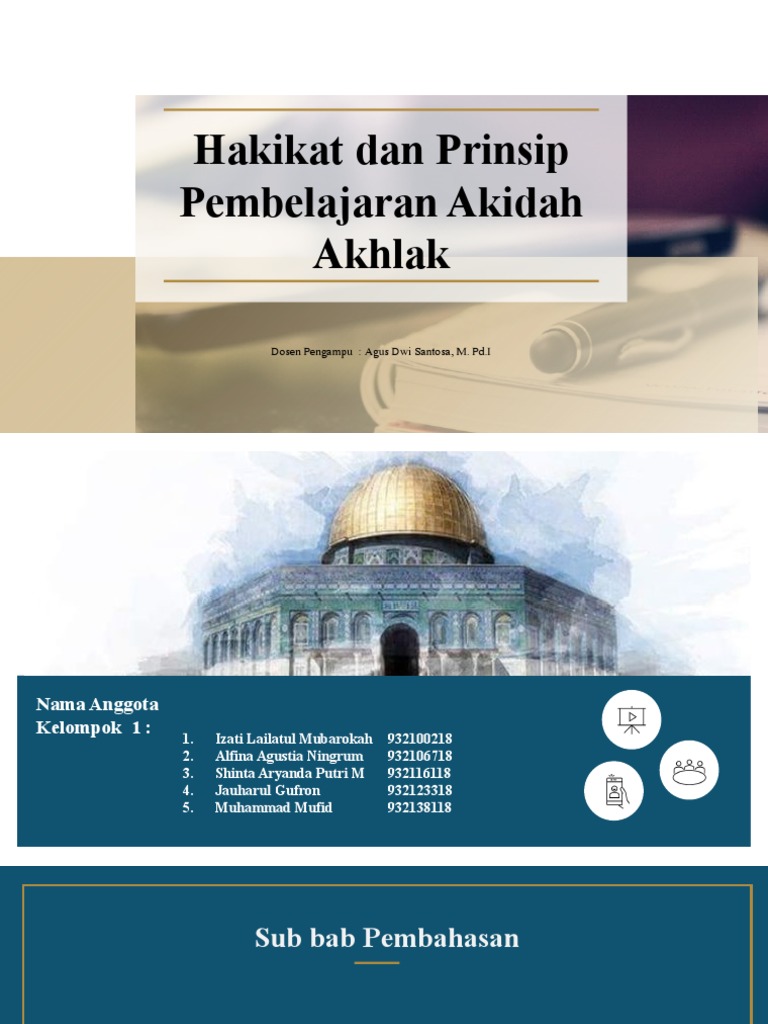 Hakikat dan Prinsip Pembelajaran Akidah Akhlak

Dosen Pengampu : Agus Dwi Santosa, M. Pd.I

Nama Anggota Kelompok 1 :

1. Izati Lailatul Mubarokah 932100218
2. Alfina Agustia Ningrum 932106718
3. Shinta Aryanda Putri M 932116118
4. Jauharul Gufron 932123318
5. Muhammad Mufid 932138118

Sub bab Pembahasan